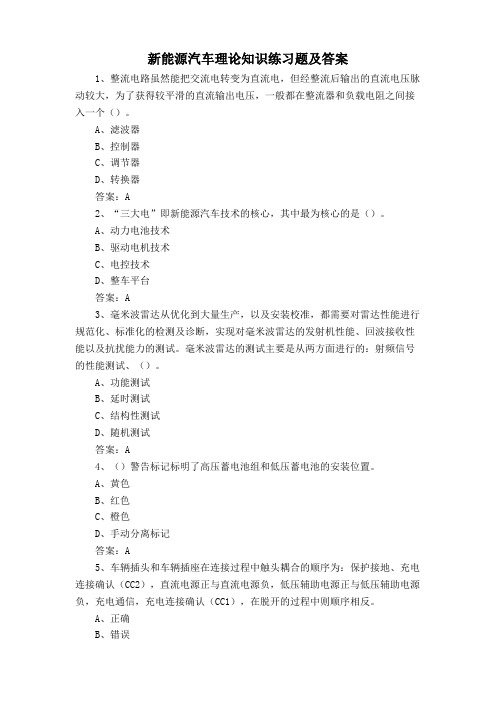 新能源汽车理论知识练习题及答案

1、整流电路虽然能把交流电转变为直流电，但经整流后输出的直流电压脉动较大，为了获得较平滑的直流输出电压，一般都在整流器和负载电阻之间接入一个（）。

A、滤波器

B、控制器

C、调节器

D、转换器

答案：A

2、“三大电”即新能源汽车技术的核心，其中最为核心的是（）。

A、动力电池技术

B、驱动电机技术

C、电控技术

D、整车平台

答案：A

3、毫米波雷达从优化到大量生产，以及安装校准，都需要对雷达性能进行规范化、标准化的检测及诊断，实现对毫米波雷达的发射机性能、回波接收性能以及抗扰能力的测试。毫米波雷达的测试主要是从两方面进行的：射频信号的性能测试、（）。

A、功能测试

B、延时测试

C、结构性测试

D、随机测试

答案：A

4、（）警告标记标明了高压蓄电池组和低压蓄电池的安装位置。

A、黄色

B、红色

C、橙色

D、手动分离标记

答案：A

5、车辆插头和车辆插座在连接过程中触头耦合的顺序为：保护接地、充电连接确认（CC2），直流电源正与直流电源负，低压辅助电源正与低压辅助电源负，充电通信，充电连接确认（CC1），在脱开的过程中则顺序相反。

A、正确

B、错误